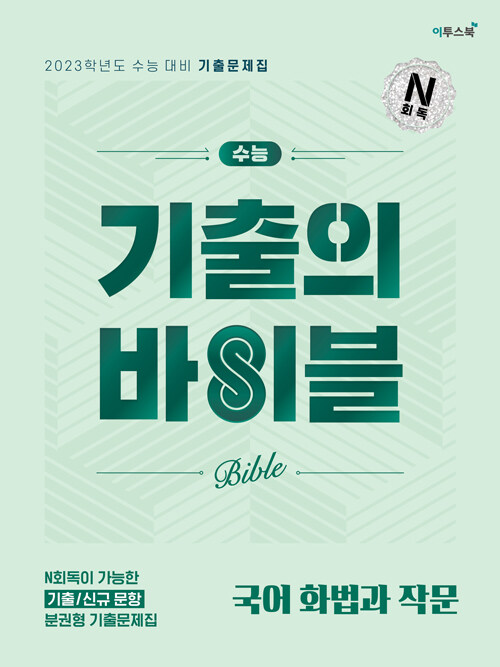 이투스북

2023학년도 수능 대비 기출문제집

N 회독

수능

기출의 바이블

Bible

N회독이 가능한
기출/신규 문항
분권형 기출문제집

국어 화법과 작문